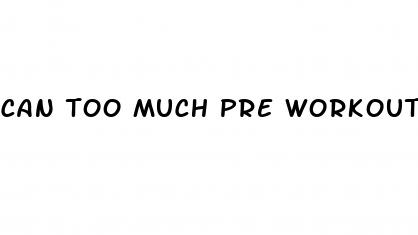 CAN TOO MUCH PRE WORKOUT